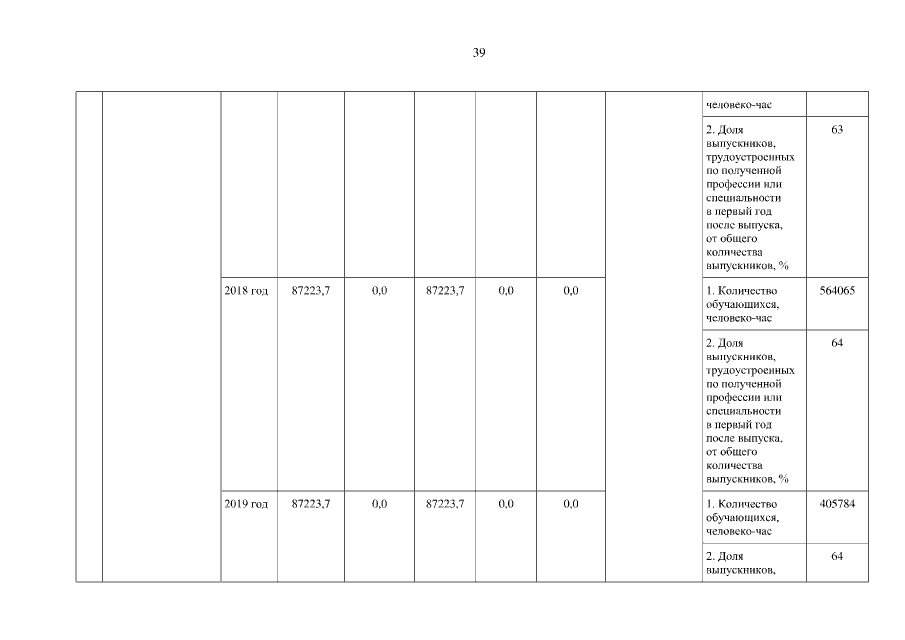 39

| | | | | | | | | | | |
|---|---|---|---|---|---|---|---|---|---|---|
| | | | | | | | | | человеко-час | |
| | | | | | | | | | 2. Доля выпускников, трудоустроенных по полученной профессии или специальности в первый год после выпуска, от общего количества выпускников, % | 63 |
| | | 2018 год | 87223,7 | 0,0 | 87223,7 | 0,0 | 0,0 | | 1. Количество обучающихся, человеко-час | 564065 |
| | | | | | | | | | 2. Доля выпускников, трудоустроенных по полученной профессии или специальности в первый год после выпуска, от общего количества выпускников, % | 64 |
| | | 2019 год | 87223,7 | 0,0 | 87223,7 | 0,0 | 0,0 | | 1. Количество обучающихся, человеко-час | 405784 |
| | | | | | | | | | 2. Доля выпускников, | 64 |